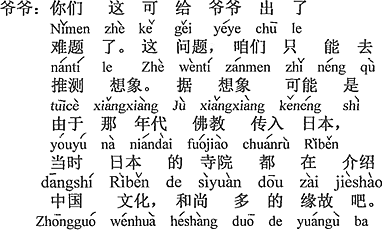 爷爷：你们 这 可 给 爷爷 出 了
Nǐmen zhè kě gěi yéye chū le
难题 了。这 问题，咱们 只 能 去
nántí le Zhè wèntí zánmen zhǐ néng qù
推测 想象。据 想象 可能 是
tuīcè xiǎngxiàng Jù xiǎngxiàng kěnéng shì
由于 那 年代 佛教 传入 日本，
yóuyú nà niándài fójiào chuánrù Rìběn
当时 日本 的 寺院 都 在 介绍
dāngshí Rìběn de sìyuàn dōu zài jièshào
中国 文化，和尚 多 的 缘故 吧。
Zhōngguó wénhuà héshàng duō de yuángù ba